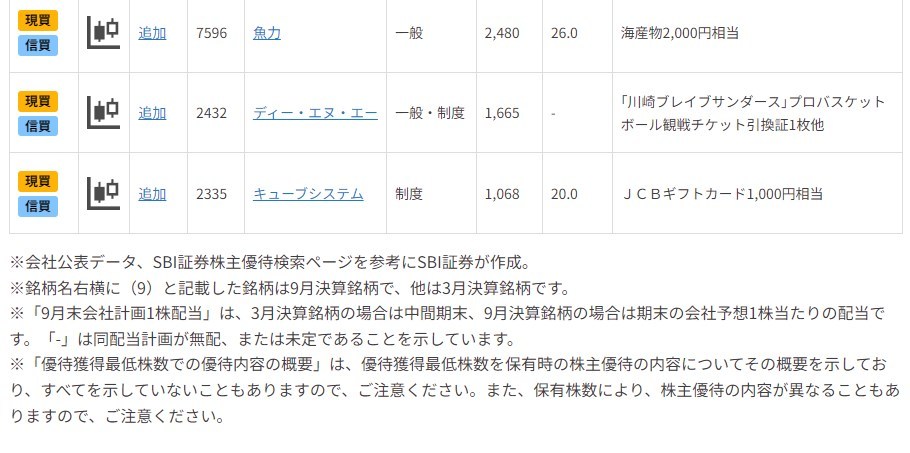 | 現買 信買 | | 追加 | 7596 | 魚力 | 一般 | 2,480 | 26.0 | 海産物2,000円相当 |
|---|---|---|---|---|---|---|---|---|
| 現買 信買 | | 追加 | 2432 | ディー・エヌ・エー | 一般・制度 | 1,665 | - | 「川崎ブレイブサンダース」プロバスケットボール観戦チケット引換証1枚他 |
| 現買 信買 | | 追加 | 2335 | キューブシステム | 制度 | 1,068 | 20.0 | ＪＣＢギフトカード1,000円相当 |

※会社公表データ、SBI証券株主優待検索ページを参考にSBI証券が作成。
※銘柄名右横に（9）と記載した銘柄は9月決算銘柄で、他は3月決算銘柄です。
※「9月末会社計画1株配当」は、3月決算銘柄の場合は中間期末、9月決算銘柄の場合は期末の会社予想1株当たりの配当です。「-」は同配当計画が無配、または未定であることを示しています。
※「優待獲得最低株数での優待内容の概要」は、優待獲得最低株数を保有時の株主優待の内容についてその概要を示しており、すべてを示していないこともありますので、ご注意ください。また、保有株数により、株主優待の内容が異なることもありますので、ご注意ください。